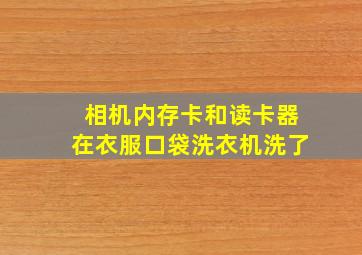 相机内存卡和读卡器
在衣服口袋洗衣机洗了